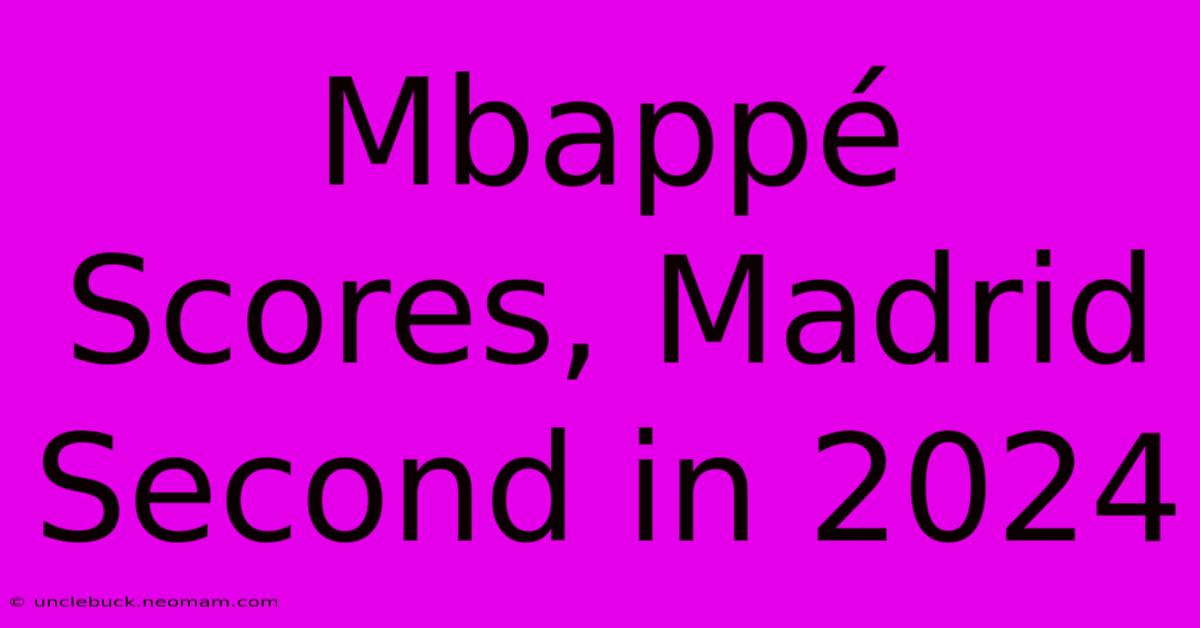 Mbappé Scores, Madrid Second in 2024

© unclebuck.neomam.com